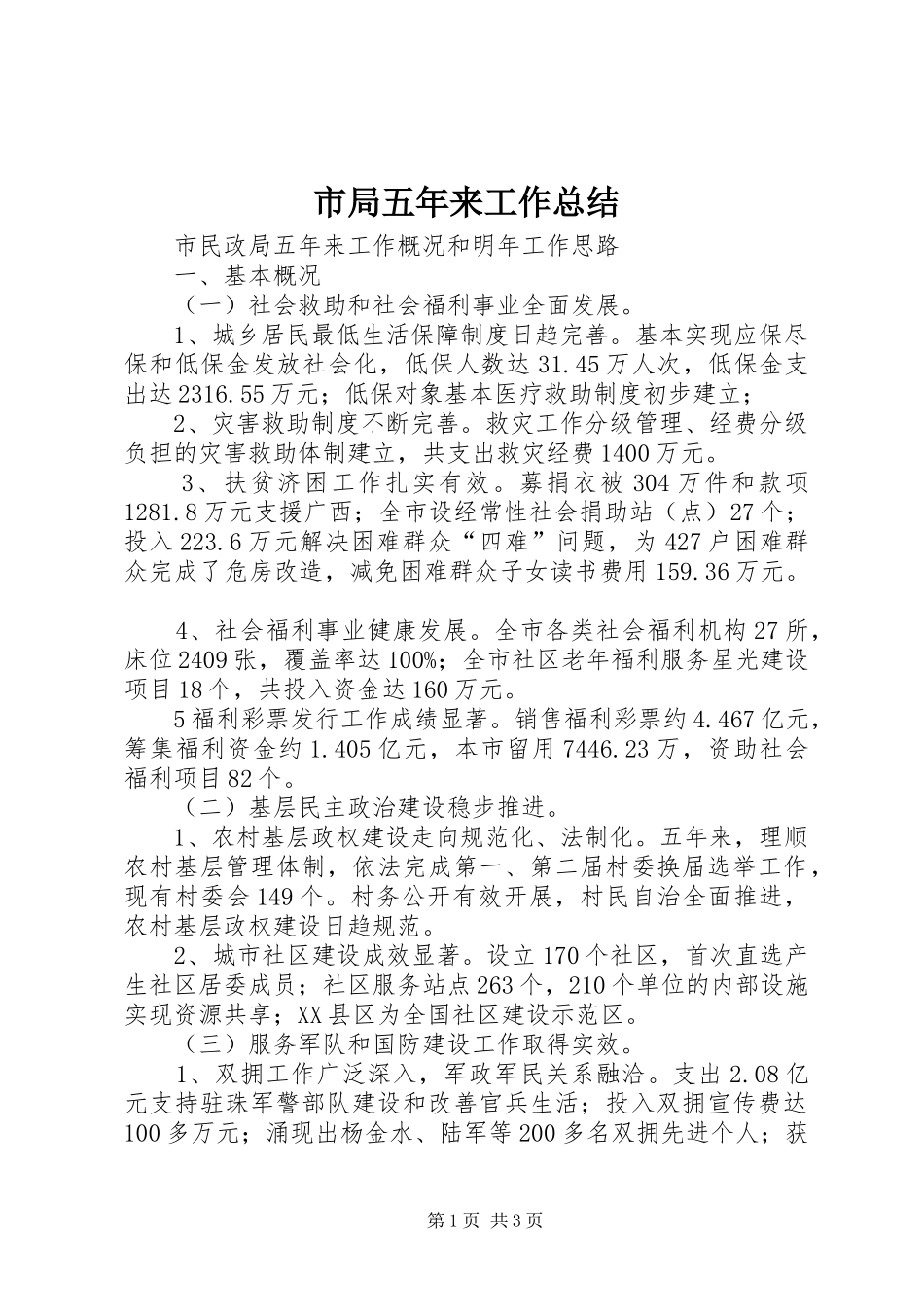 市局五年来工作总结

市民政局五年来工作概况和明年工作思路

一、基本概况

（一）社会救助和社会福利事业全面发展。

1、城乡居民最低生活保障制度日趋完善。基本实现应保尽保和低保金发放社会化，低保人数达31.45万人次，低保金支出达2316.55万元；低保对象基本医疗救助制度初步建立；

2、灾害救助制度不断完善。救灾工作分级管理、经费分级负担的灾害救助体制建立，共支出救灾经费1400万元。

3、扶贫济困工作扎实有效。募捐衣被304万件和款项1281.8万元支援广西；全市设经常性社会捐助站（点）27个；投入223.6万元解决困难群众“四难”问题，为427户困难群众完成了危房改造，减免困难群众子女读书费用159.36万元。

4、社会福利事业健康发展。全市各类社会福利机构27所，床位2409张，覆盖率达100%；全市社区老年福利服务星光建设项目18个，共投入资金达160万元。

5福利彩票发行工作成绩显著。销售福利彩票约4.467亿元，筹集福利资金约1.405亿元，本市留用7446.23万，资助社会福利项目82个。

（二）基层民主政治建设稳步推进。

1、农村基层政权建设走向规范化、法制化。五年来，理顺农村基层管理体制，依法完成第一、第二届村委换届选举工作，现有村委会149个。村务公开有效开展，村民自治全面推进，农村基层政权建设日趋规范。

2、城市社区建设成效显著。设立170个社区，首次直选产生社区居委成员；社区服务站点263个，210个单位的内部设施实现资源共享；XX县区为全国社区建设示范区。

（三）服务军队和国防建设工作取得实效。

1、双拥工作广泛深入，军政军民关系融洽。支出2.08亿元支持驻珠军警部队建设和改善官兵生活；投入双拥宣传费达100多万元；涌现出杨金水、陆军等200多名双拥先进个人；获

第1页 共3页